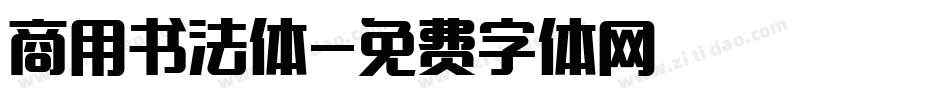 商用书法体-免费字体网

www.zitidao.com